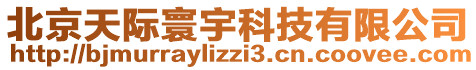 北京天际寰宇科技有限公司
http://bjmurraylizzi3.cn.coovee.com